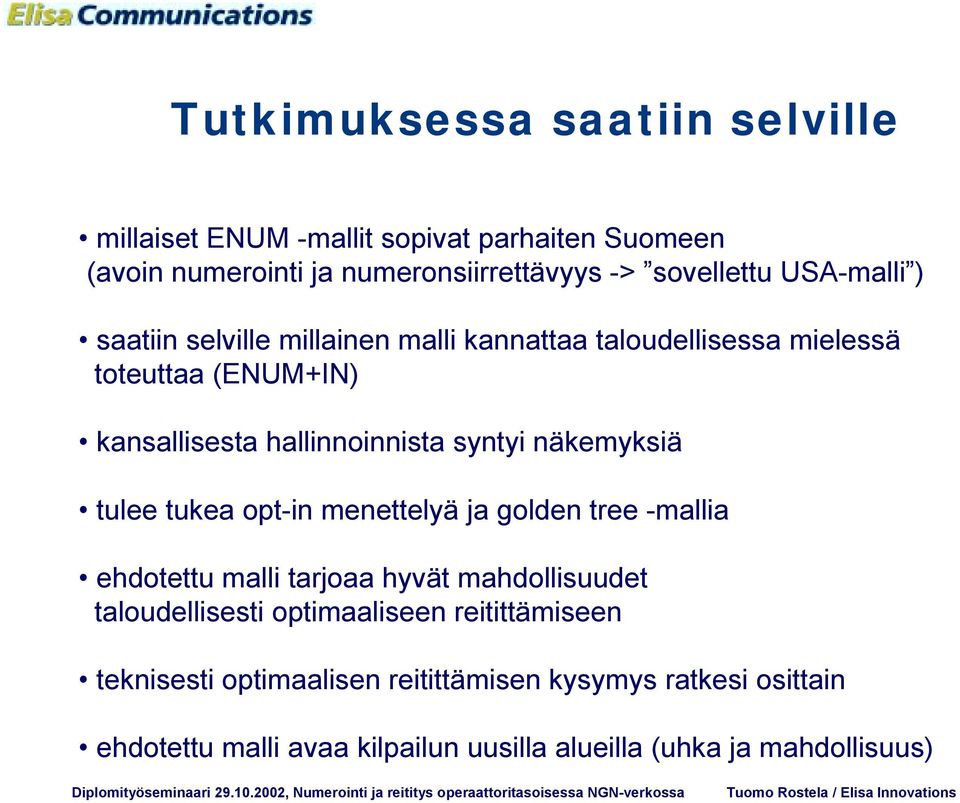 Elisa Communications

Tutkimuksessa saatiin selville

• millaiset ENUM -mallit sopivat parhaiten Suomeen (avoin numerointi ja numeronsiirrettävyys -> ”sovellettu USA-malli”)

• saatiin selville millainen malli kannattaa taloudellisessa mielessä toteuttaa (ENUM+IN)

• kansallisesta hallinnoinnista syntyi näkemyksiä

• tulee tukea opt-in menettelyä ja golden tree -mallia

• ehdotettu malli tarjoaa hyvät mahdollisuudet taloudellisesti optimaaliseen reitittämiseen

• teknisesti optimaalisen reitittämisen kysymys ratkesi osittain

• ehdotettu malli avaa kilpailun uusilla alueilla (uhka ja mahdollisuus)

Diplomityöseminaari 29.10.2002, Numerointi ja reititys operaattoritasoisessa NGN-verkossa Tuomo Rostela / Elisa Innovations